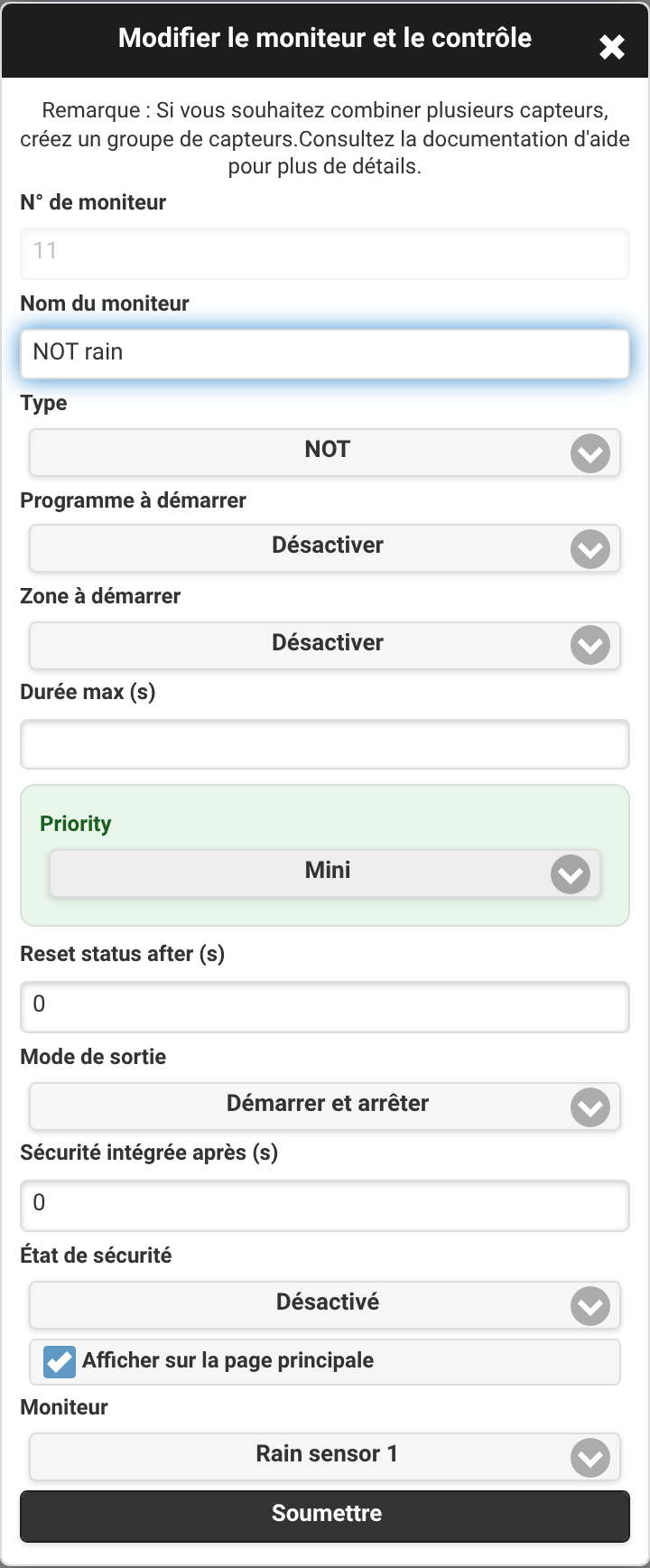 Modifier le moniteur et le contrôle

Remarque : Si vous souhaitez combiner plusieurs capteurs, créez un groupe de capteurs.Consultez la documentation d'aide pour plus de détails.

N° de moniteur

11

Nom du moniteur

NOT rain

Type

NOT

Programme à démarrer

Désactiver

Zone à démarrer

Désactiver

Durée max (s)

Priority

Mini

Reset status after (s)

0

Mode de sortie

Démarrer et arrêter

Sécurité intégrée après (s)

0

État de sécurité

Désactivé

Afficher sur la page principale

Moniteur

Rain sensor 1

Soumettre